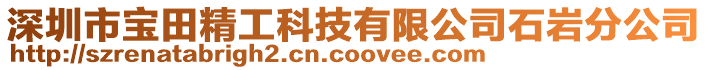 深圳市宝田精工科技有限公司石岩分公司
http://szrenatabrigh2.cn.coovee.com